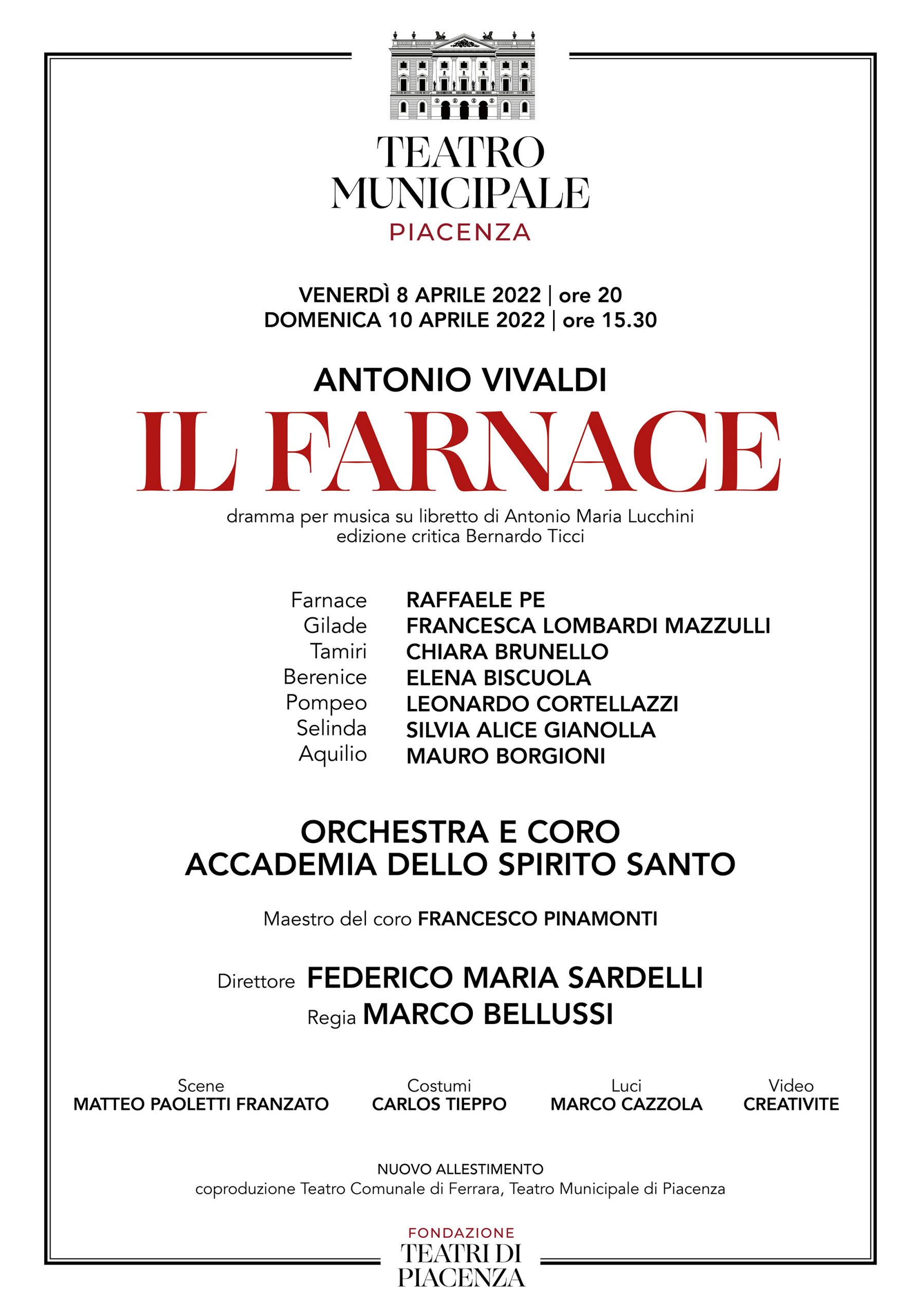 TEATRO
MUNICIPALE
PIACENZA

VENERDÌ 8 APRILE 2022 | ore 20
DOMENICA 10 APRILE 2022 | ore 15.30

ANTONIO VIVALDI

IL FARNACE

dramma per musica su libretto di Antonio Maria Lucchini
edizione critica Bernardo Ticci

Farnace RAFFAELE PE
Gilade FRANCESCA LOMBARDI MAZZULLI
Tamiri CHIARA BRUNELLO
Berenice ELENA BISCUOLA
Pompeo LEONARDO CORTELLAZZI
Selinda SILVIA ALICE GIANOLLA
Aquilio MAURO BORGIONI

ORCHESTRA E CORO
ACCADEMIA DELLO SPIRITO SANTO

Maestro del coro FRANCESCO PINAMONTI

Direttore FEDERICO MARIA SARDELLI
Regia MARCO BELLUSSI

Scene
MATTEO PAOLETTI FRANZATO

Costumi
CARLOS TIEPPO

Luci
MARCO CAZZOLA

Video
CREATIVITE

NUOVO ALLESTIMENTO
coproduzione Teatro Comunale di Ferrara, Teatro Municipale di Piacenza

FONDAZIONE
TEATRI DI
PIACENZA